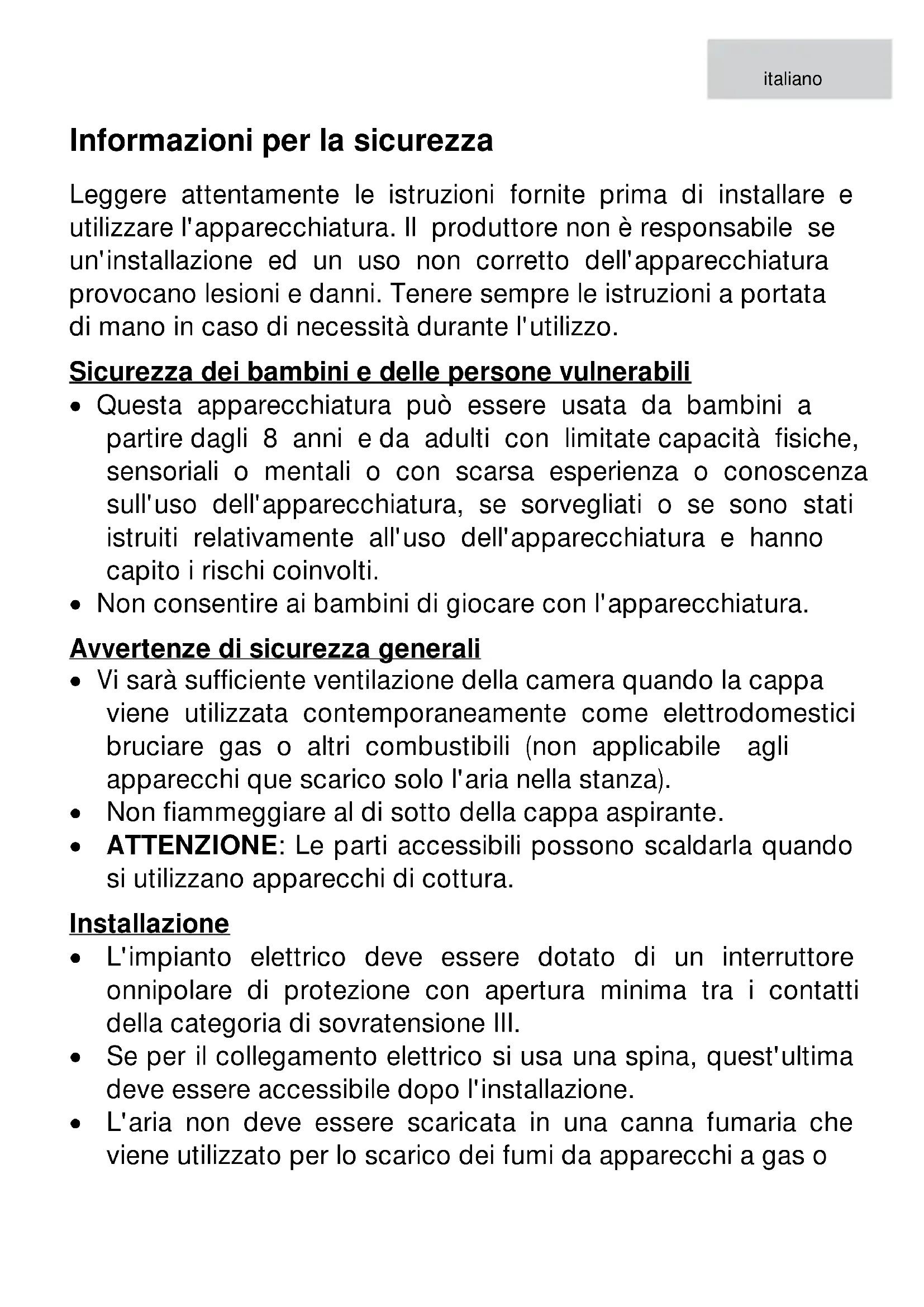 italiano

Informazioni per la sicurezza

Leggere attentamente le istruzioni fornite prima di installare e utilizzare l'apparecchiatura. Il produttore non è responsabile se un'installazione ed un uso non corretto dell'apparecchiatura provocano lesioni e danni. Tenere sempre le istruzioni a portata di mano in caso di necessità durante l'utilizzo.

Sicurezza dei bambini e delle persone vulnerabili

• Questa apparecchiatura può essere usata da bambini a partire dagli 8 anni e da adulti con limitate capacità fisiche, sensoriali o mentali o con scarsa esperienza o conoscenza sull'uso dell'apparecchiatura, se sorvegliati o se sono stati istruiti relativamente all'uso dell'apparecchiatura e hanno capito i rischi coinvolti.
• Non consentire ai bambini di giocare con l'apparecchiatura.

Avvertenze di sicurezza generali

• Vi sarà sufficiente ventilazione della camera quando la cappa viene utilizzata contemporaneamente come elettrodomestici bruciare gas o altri combustibili (non applicabile agli apparecchi que scarico solo l'aria nella stanza).
• Non fiammeggiare al di sotto della cappa aspirante.
• ATTENZIONE: Le parti accessibili possono scaldarla quando si utilizzano apparecchi di cottura.

Installazione

• L'impianto elettrico deve essere dotato di un interruttore onnipolare di protezione con apertura minima tra i contatti della categoria di sovratensione III.
• Se per il collegamento elettrico si usa una spina, quest'ultima deve essere accessibile dopo l'installazione.
• L'aria non deve essere scaricata in una canna fumaria che viene utilizzato per lo scarico dei fumi da apparecchi a gas o